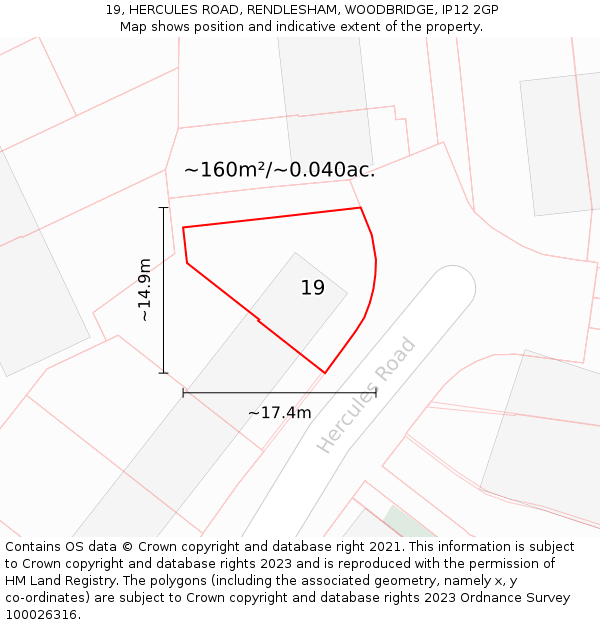 19, HERCULES ROAD, RENDLESHAM, WOODBRIDGE, IP12 2GP
Map shows position and indicative extent of the property.

~160m²/~0.040ac.

~14.9m

19

~17.4m

Hercules Road

Contains OS data © Crown copyright and database right 2021. This information is subject to Crown copyright and database rights 2023 and is reproduced with the permission of HM Land Registry. The polygons (including the associated geometry, namely x, y co-ordinates) are subject to Crown copyright and database rights 2023 Ordnance Survey 100026316.